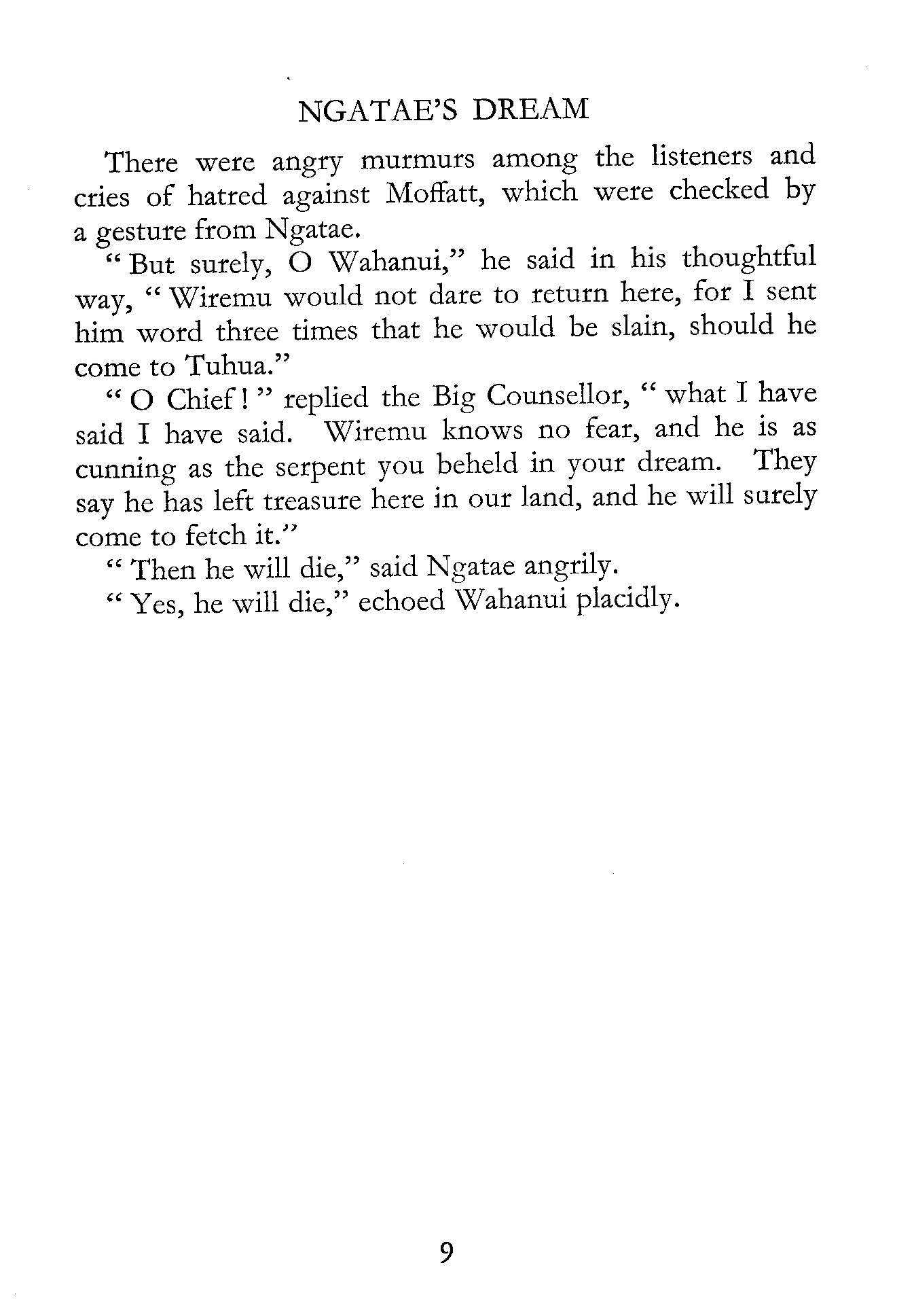 NGATAE'S DREAM

There were angry murmurs among the listeners and cries of hatred against Moffatt, which were checked by a gesture from Ngatae.

"But surely, O Wahanui," he said in his thoughtful way, "Wiremu would not dare to return here, for I sent him word three times that he would be slain, should he come to Tuhua."

"O Chief!" replied the Big Counsellor, "what I have said I have said. Wiremu knows no fear, and he is as cunning as the serpent you beheld in your dream. They say he has left treasure here in our land, and he will surely come to fetch it."

"Then he will die," said Ngatae angrily.

"Yes, he will die," echoed Wahanui placidly.

9